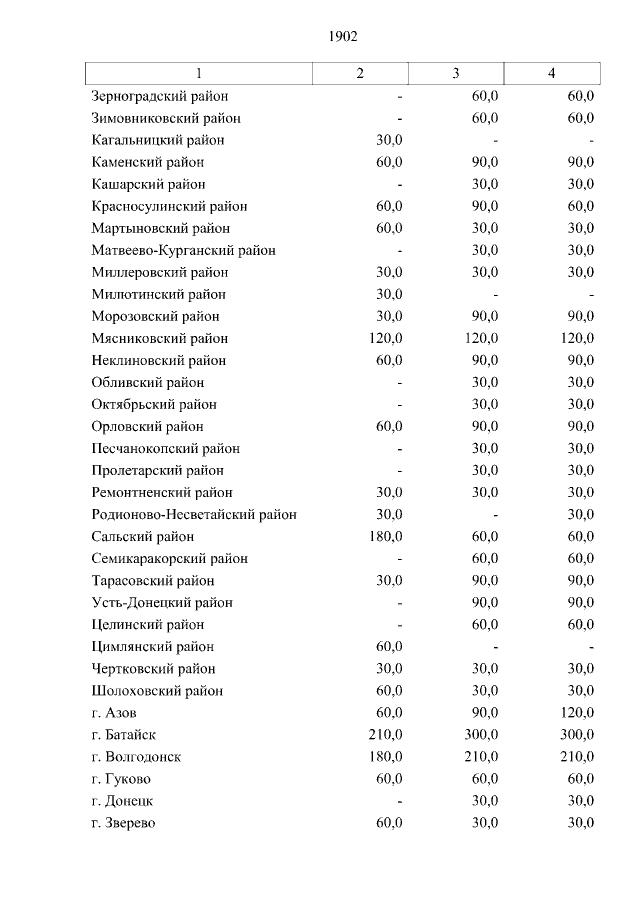 1902

| 1 | 2 | 3 | 4 |
|---|---|---|---|
| Зерноградский район | - | 60,0 | 60,0 |
| Зимовниковский район | - | 60,0 | 60,0 |
| Кагальницкий район | 30,0 | - | - |
| Каменский район | 60,0 | 90,0 | 90,0 |
| Кашарский район | - | 30,0 | 30,0 |
| Красносулинский район | 60,0 | 90,0 | 60,0 |
| Мартыновский район | 60,0 | 30,0 | 30,0 |
| Матвеево-Курганский район | - | 30,0 | 30,0 |
| Миллеровский район | 30,0 | 30,0 | 30,0 |
| Милютинский район | 30,0 | - | - |
| Морозовский район | 30,0 | 90,0 | 90,0 |
| Мясниковский район | 120,0 | 120,0 | 120,0 |
| Неклиновский район | 60,0 | 90,0 | 90,0 |
| Обливский район | - | 30,0 | 30,0 |
| Октябрьский район | - | 30,0 | 30,0 |
| Орловский район | 60,0 | 90,0 | 90,0 |
| Песчанокопский район | - | 30,0 | 30,0 |
| Пролетарский район | - | 30,0 | 30,0 |
| Ремонтненский район | 30,0 | 30,0 | 30,0 |
| Родионово-Несветайский район | 30,0 | - | 30,0 |
| Сальский район | 180,0 | 60,0 | 60,0 |
| Семикаракорский район | - | 60,0 | 60,0 |
| Тарасовский район | 30,0 | 90,0 | 90,0 |
| Усть-Донецкий район | - | 90,0 | 90,0 |
| Целинский район | - | 60,0 | 60,0 |
| Цимлянский район | 60,0 | - | - |
| Чертковский район | 30,0 | 30,0 | 30,0 |
| Шолоховский район | 60,0 | 30,0 | 30,0 |
| г. Азов | 60,0 | 90,0 | 120,0 |
| г. Батайск | 210,0 | 300,0 | 300,0 |
| г. Волгодонск | 180,0 | 210,0 | 210,0 |
| г. Гуково | 60,0 | 60,0 | 60,0 |
| г. Донецк | - | 30,0 | 30,0 |
| г. Зверево | 60,0 | 30,0 | 30,0 |